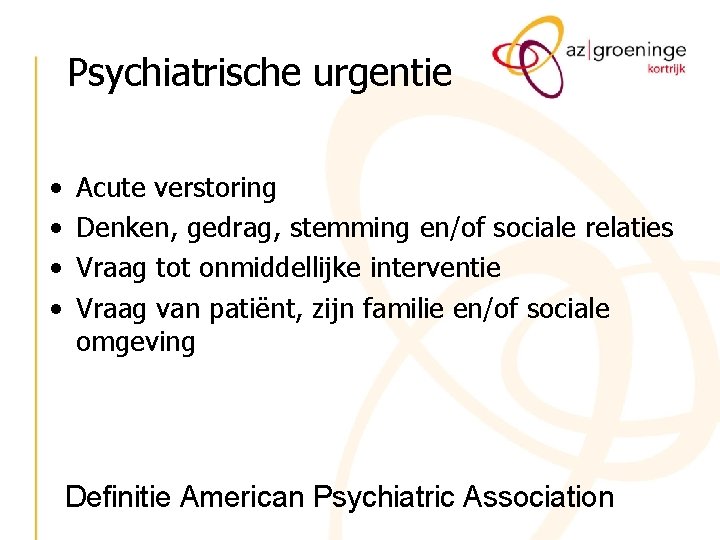 Psychiatrische urgentie

az|groeninge
kortrijk

• Acute verstoring
• Denken, gedrag, stemming en/of sociale relaties
• Vraag tot onmiddellijke interventie
• Vraag van patiënt, zijn familie en/of sociale omgeving

Definitie American Psychiatric Association